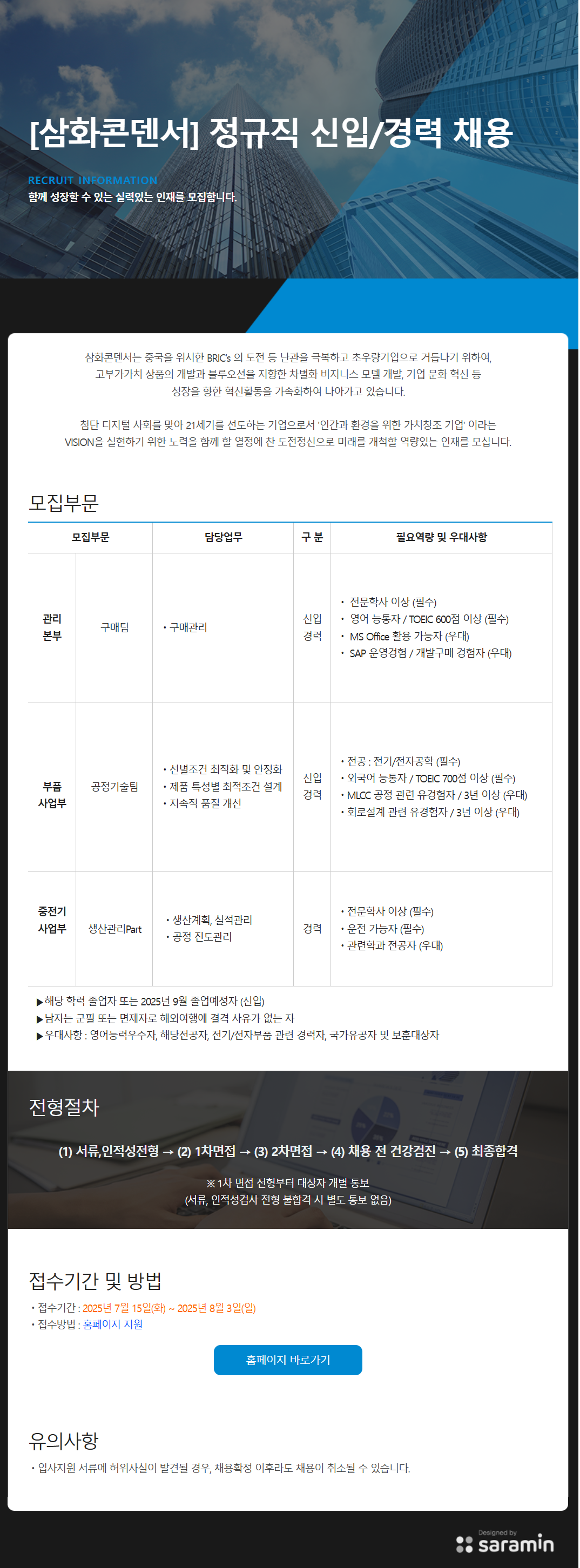 [삼화콘덴서] 정규직 신입/경력 채용

RECRUIT INFORMATION
함께 성장할 수 있는 실력있는 인재를 모집합니다.

삼화콘덴서는 중국을 위시한 BRIC's 의 도전 등 난관을 극복하고 초우량기업으로 거듭나기 위하여, 고부가가치 상품의 개발과 블루오션을 지향한 차별화 비지니스 모델 개발, 기업 문화 혁신 등 성장을 향한 혁신활동을 가속화하여 나아가고 있습니다.

첨단 디지털 사회를 맞아 21세기를 선도하는 기업으로서 '인간과 환경을 위한 가치창조 기업' 이라는 VISION을 실현하기 위한 노력을 함께 할 열정에 찬 도전정신으로 미래를 개척할 역량있는 인재를 모십니다.

모집부문

| 모집부문 | | 담당업무 | 구 분 | 필요역량 및 우대사항 |
|---|---|---|---|---|
| 관리 본부 | 구매팀 | • 구매관리 | 신입 경력 | • 전문학사 이상 (필수) • 영어 능통자 / TOEIC 600점 이상 (필수) • MS Office 활용 가능자 (우대) • SAP 운영경험 / 개발구매 경험자 (우대) |
| 부품 사업부 | 공정기술팀 | • 선별조건 최적화 및 안정화 • 제품 특성별 최적조건 설계 • 지속적 품질 개선 | 신입 경력 | • 전공 : 전기/전자공학 (필수) • 외국어 능통자 / TOEIC 700점 이상 (필수) • MLCC 공정 관련 유경험자 / 3년 이상 (우대) • 회로설계 관련 유경험자 / 3년 이상 (우대) |
| 중전기 사업부 | 생산관리Part | • 생산계획, 실적관리 • 공정 진도관리 | 경력 | • 전문학사 이상 (필수) • 운전 가능자 (필수) • 관련학과 전공자 (우대) |

▶해당 학력 졸업자 또는 2025년 9월 졸업예정자 (신입)
▶남자는 군필 또는 면제자로 해외여행에 결격 사유가 없는 자
▶우대사항 : 영어능력우수자, 해당전공자, 전기/전자부품 관련 경력자, 국가유공자 및 보훈대상자

전형절차

(1) 서류,인적성전형 → (2) 1차면접 → (3) 2차면접 → (4) 채용 전 건강검진 → (5) 최종합격

※1차 면접 전형부터 대상자 개별 통보
(서류, 인적성검사 전형 불합격 시 별도 통보 없음)

접수기간 및 방법

• 접수기간 : 2025년 7월 15일(화) ~ 2025년 8월 3일(일)
• 접수방법 : 홈페이지 지원

홈페이지 바로가기

유의사항

• 입사지원 서류에 허위사실이 발견될 경우, 채용확정 이후라도 채용이 취소될 수 있습니다.

Designed by saramin